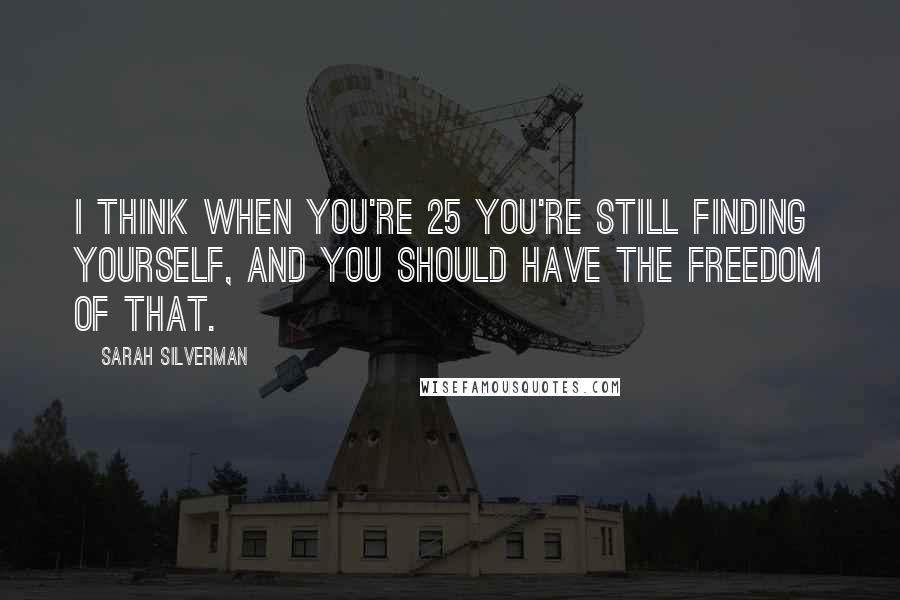 I THINK WHEN YOU'RE 25 YOU'RE STILL FINDING YOURSELF, AND YOU SHOULD HAVE THE FREEDOM OF THAT.

SARAH SILVERMAN

WISEFAMOUSQUOTES.COM